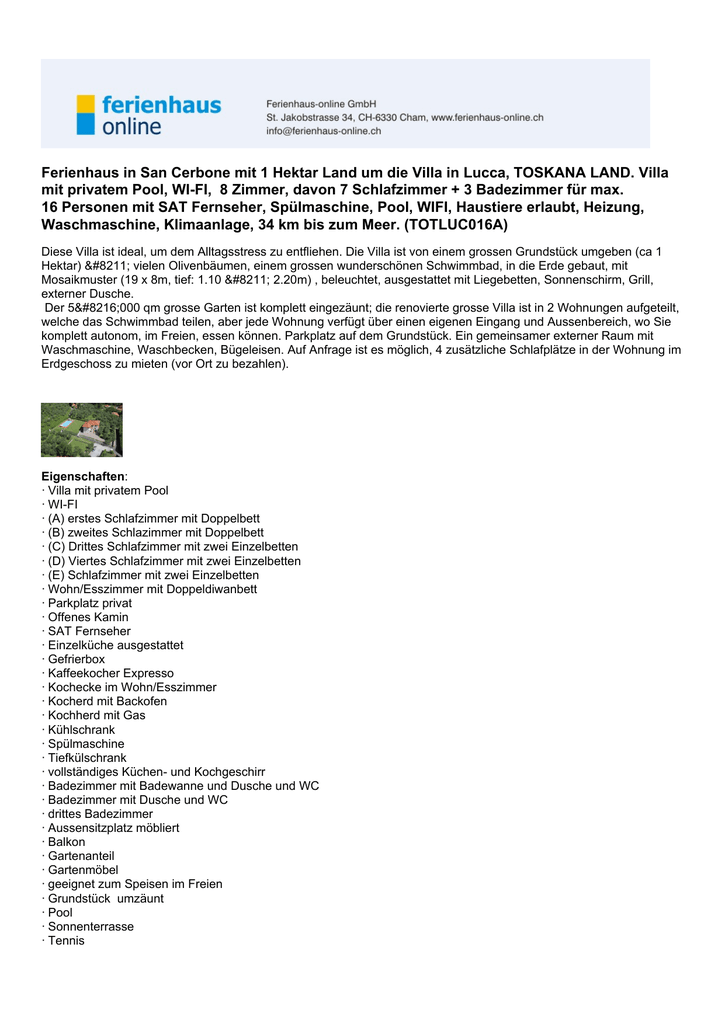 ferienhaus online

Ferienhaus-online GmbH
St. Jakobstrasse 34, CH-6330 Cham, www.ferienhaus-online.ch
info@ferienhaus-online.ch

Ferienhaus in San Cerbone mit 1 Hektar Land um die Villa in Lucca, TOSKANA LAND. Villa mit privatem Pool, WI-FI, 8 Zimmer, davon 7 Schlafzimmer + 3 Badezimmer für max. 16 Personen mit SAT Fernseher, Spülmaschine, Pool, WIFI, Haustiere erlaubt, Heizung, Waschmaschine, Klimaanlage, 34 km bis zum Meer. (TOTLUC016A)

Diese Villa ist ideal, um dem Alltagsstress zu entfliehen. Die Villa ist von einem grossen Grundstück umgeben (ca 1 Hektar) &#8211; vielen Olivenbäumen, einem grossen wunderschönen Schwimmbad, in die Erde gebaut, mit Mosaikmuster (19 x 8m, tief: 1.10 &#8211; 2.20m) , beleuchtet, ausgestattet mit Liegebetten, Sonnenschirm, Grill, externer Dusche.
Der 5&#8216;000 qm grosse Garten ist komplett eingezäunt; die renovierte grosse Villa ist in 2 Wohnungen aufgeteilt, welche das Schwimmbad teilen, aber jede Wohnung verfügt über einen eigenen Eingang und Aussenbereich, wo Sie komplett autonom, im Freien, essen können. Parkplatz auf dem Grundstück. Ein gemeinsamer externer Raum mit Waschmaschine, Waschbecken, Bügeleisen. Auf Anfrage ist es möglich, 4 zusätzliche Schlafplätze in der Wohnung im Erdgeschoss zu mieten (vor Ort zu bezahlen).

Eigenschaften:
· Villa mit privatem Pool
· WI-FI
· (A) erstes Schlafzimmer mit Doppelbett
· (B) zweites Schlazimmer mit Doppelbett
· (C) Drittes Schlafzimmer mit zwei Einzelbetten
· (D) Viertes Schlafzimmer mit zwei Einzelbetten
· (E) Schlafzimmer mit zwei Einzelbetten
· Wohn/Esszimmer mit Doppeldiwanbett
· Parkplatz privat
· Offenes Kamin
· SAT Fernseher
· Einzelküche ausgestattet
· Gefrierbox
· Kaffeekocher Expresso
· Kochecke im Wohn/Esszimmer
· Kocherd mit Backofen
· Kochherd mit Gas
· Kühlschrank
· Spülmaschine
· Tiefkülschrank
· vollständiges Küchen- und Kochgeschirr
· Badezimmer mit Badewanne und Dusche und WC
· Badezimmer mit Dusche und WC
· drittes Badezimmer
· Aussensitzplatz möbliert
· Balkon
· Gartenanteil
· Gartenmöbel
· geeignet zum Speisen im Freien
· Grundstück umzäunt
· Pool
· Sonnenterrasse
· Tennis